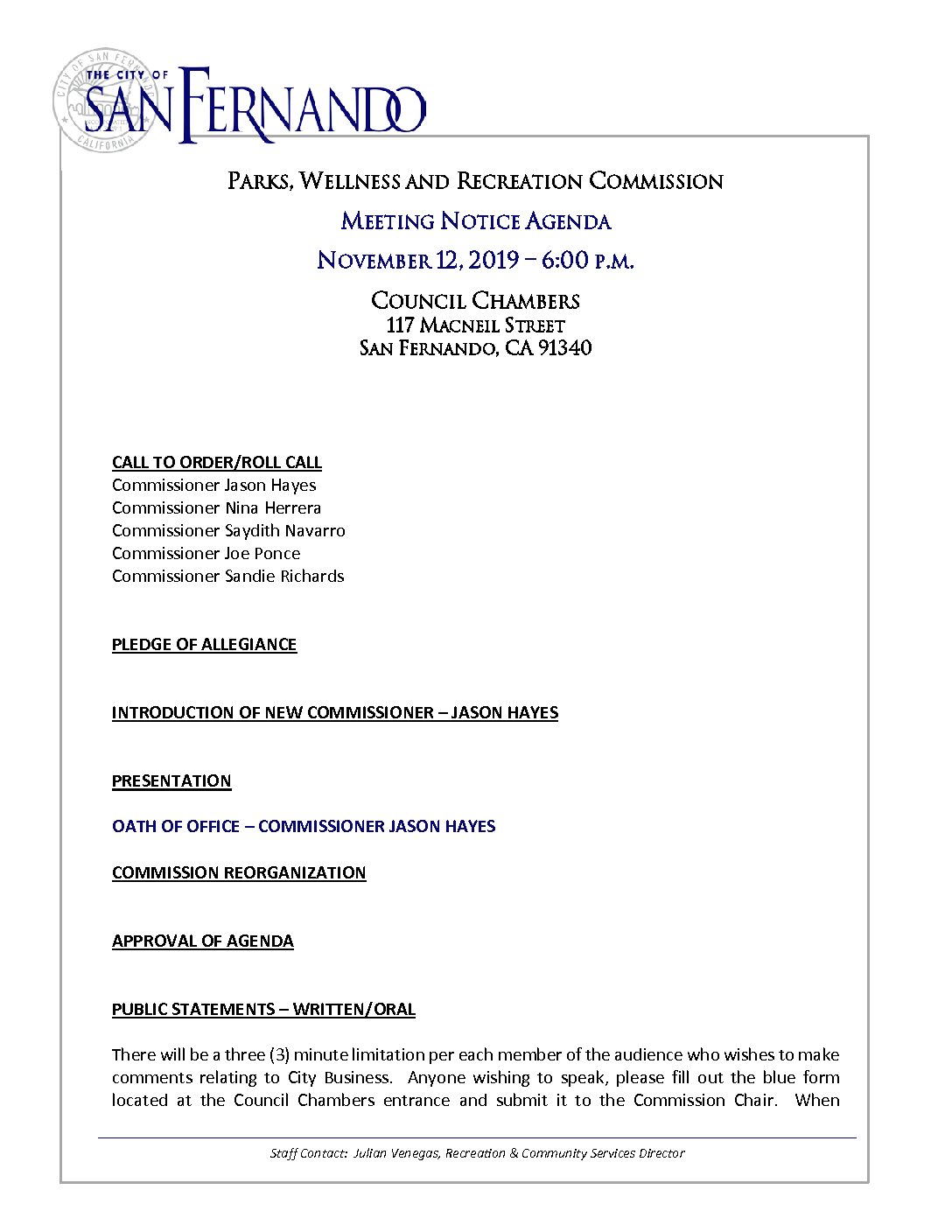 THE CITY OF
SAN FERNANDO

PARKS, WELLNESS AND RECREATION COMMISSION

MEETING NOTICE AGENDA

NOVEMBER 12, 2019 – 6:00 P.M.

COUNCIL CHAMBERS
117 MACNEIL STREET
SAN FERNANDO, CA 91340

CALL TO ORDER/ROLL CALL
Commissioner Jason Hayes
Commissioner Nina Herrera
Commissioner Saydith Navarro
Commissioner Joe Ponce
Commissioner Sandie Richards

PLEDGE OF ALLEGIANCE

INTRODUCTION OF NEW COMMISSIONER – JASON HAYES

PRESENTATION

OATH OF OFFICE – COMMISSIONER JASON HAYES

COMMISSION REORGANIZATION

APPROVAL OF AGENDA

PUBLIC STATEMENTS – WRITTEN/ORAL

There will be a three (3) minute limitation per each member of the audience who wishes to make comments relating to City Business. Anyone wishing to speak, please fill out the blue form located at the Council Chambers entrance and submit it to the Commission Chair. When

Staff Contact: Julian Venegas, Recreation & Community Services Director